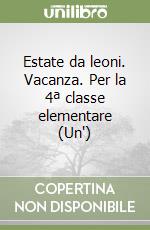 unilibro

Estate da leoni. Vacanza. Per la 4ª classe elementare (Un')

COPERTINA NON DISPONIBILE